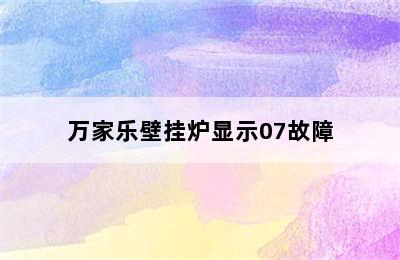 万家乐壁挂炉显示07故障